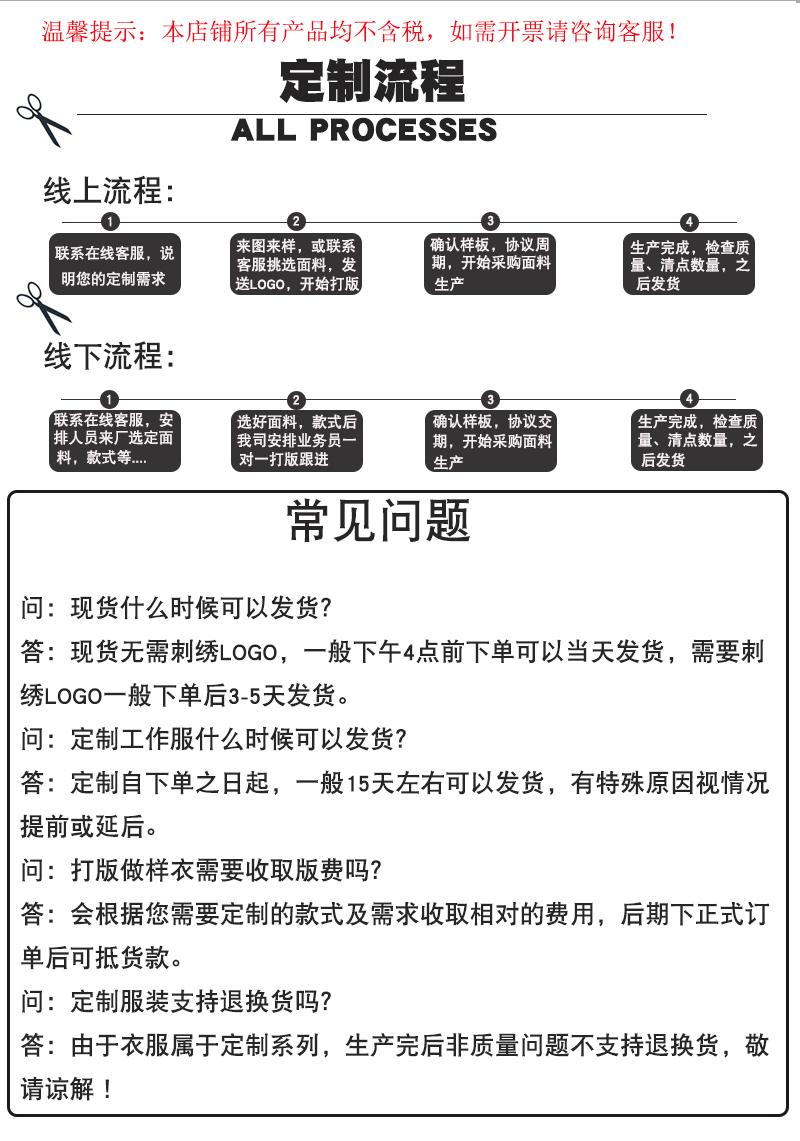 温馨提示：本店铺所有产品均不含税，如需开票请咨询客服！

定制流程

ALL PROCESSES

线上流程：

1
联系在线客服，说明您的定制需求

2
来图来样，或联系客服挑选面料，发送LOGO，开始打版

3
确认样板，协议周期，开始采购面料生产

4
生产完成，检查质量、清点数量，之后发货

线下流程：

1
联系在线客服，安排人员来厂选定面料，款式等....

2
选好面料，款式后我司安排业务员一对一打版跟进

3
确认样板，协议交期，开始采购面料生产

4
生产完成，检查质量、清点数量，之后发货

常见问题

问：现货什么时候可以发货？

答：现货无需刺绣LOGO，一般下午4点前下单可以当天发货，需要刺绣LOGO一般下单后3-5天发货。

问：定制工作服什么时候可以发货？

答：定制自下单之日起，一般15天左右可以发货，有特殊原因视情况提前或延后。

问：打版做样衣需要收取版费吗？

答：会根据您需要定制的款式及需求收取相对的费用，后期下正式订单后可抵货款。

问：定制服装支持退换货吗？

答：由于衣服属于定制系列，生产完后非质量问题不支持退换货，敬请谅解！